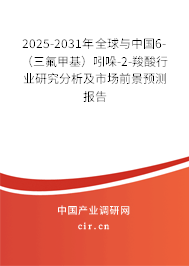 2025-2031年全球与中国6-（三氟甲基）吲哚-2-羧酸行业研究分析及市场前景预测报告

中国产业调研网
cir.cn